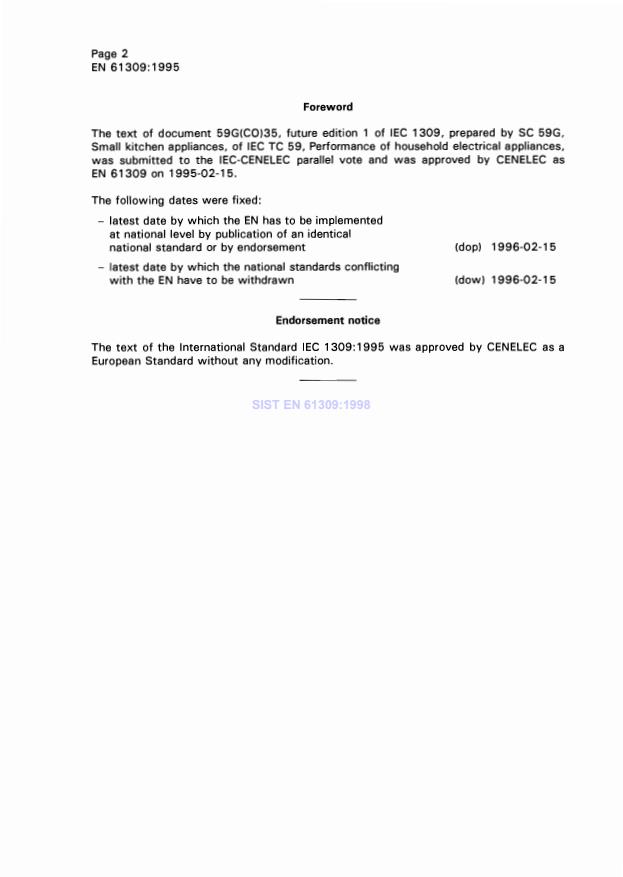 Page 2
EN 61309:1995

Foreword

The text of document 59G(CO)35, future edition 1 of IEC 1309, prepared by SC 59G, Small kitchen appliances, of IEC TC 59, Performance of household electrical appliances, was submitted to the IEC-CENELEC parallel vote and was approved by CENELEC as EN 61309 on 1995-02-15.

The following dates were fixed:

– latest date by which the EN has to be implemented at national level by publication of an identical national standard or by endorsement (dop) 1996-02-15

– latest date by which the national standards conflicting with the EN have to be withdrawn (dow) 1996-02-15

Endorsement notice

The text of the International Standard IEC 1309:1995 was approved by CENELEC as a European Standard without any modification.

SIST EN 61309:1998